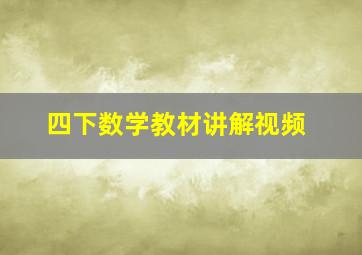 四下数学教材讲解视频